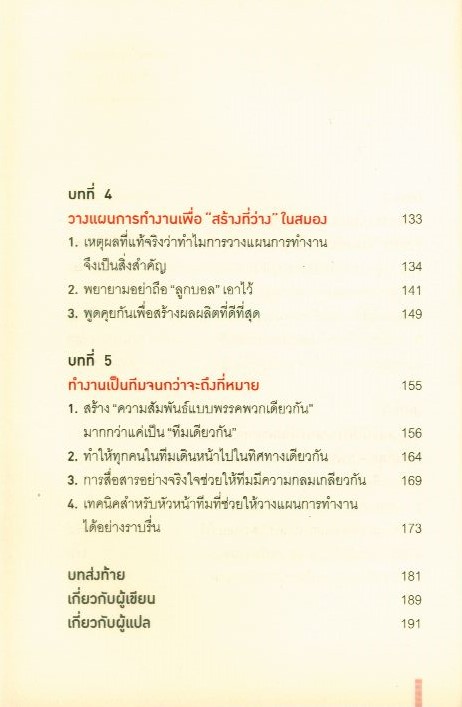 บทที่ 4

วางแผนการทำงานเพื่อ "สร้างที่ว่าง" ในสมอง 133

1. เหตุผลที่แท้จริงว่าทำไมการวางแผนการทำงานจึงเป็นสิ่งสำคัญ 134

2. พยายามอย่าถือ "ลูกบอล" เอาไว้ 141

3. พูดคุยกันเพื่อสร้างผลผลิตที่ดีที่สุด 149

บทที่ 5

ทำงานเป็นทีมจนกว่าจะถึงที่หมาย 155

1. สร้าง "ความสัมพันธ์แบบพรรคพวกเดียวกัน" มากกว่าแค่เป็น "ทีมเดียวกัน" 156

2. ทำให้ทุกคนในทีมเดินหน้าไปในทิศทางเดียวกัน 164

3. การสื่อสารอย่างจริงใจช่วยให้ทีมมีความกลมเกลียวกัน 169

4. เทคนิคสำหรับหัวหน้าทีมที่ช่วยให้วางแผนการทำงานได้อย่างราบรื่น 173

บทส่งท้าย 181

เกี่ยวกับผู้เขียน 189

เกี่ยวกับผู้แปล 191